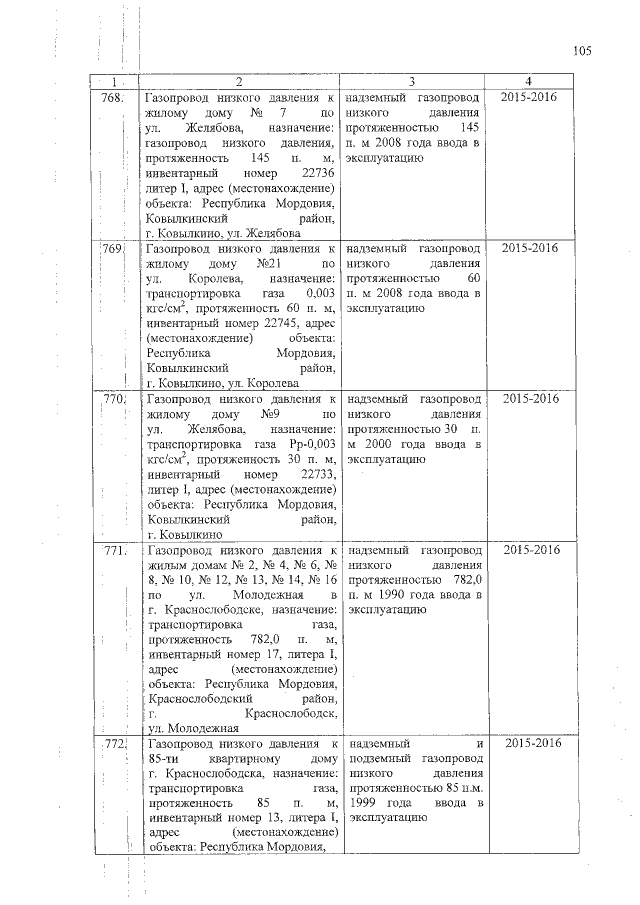 105

| 1 | 2 | 3 | 4 |
|---|---|---|---|
| 768. | Газопровод низкого давления к жилому дому № 7 по ул. Желябова, назначение: газопровод низкого давления, протяженность 145 п. м, инвентарный номер 22736 литер I, адрес (местонахождение) объекта: Республика Мордовия, Ковылкинский район, г. Ковылкино, ул. Желябова | надземный газопровод низкого давления протяженностью 145 п. м 2008 года ввода в эксплуатацию | 2015-2016 |
| 769. | Газопровод низкого давления к жилому дому №21 по ул. Королева, назначение: транспортировка газа 0,003 кгс/см$^2$, протяженность 60 п. м, инвентарный номер 22745, адрес (местонахождение) объекта: Республика Мордовия, Ковылкинский район, г. Ковылкино, ул. Королева | надземный газопровод низкого давления протяженностью 60 п. м 2008 года ввода в эксплуатацию | 2015-2016 |
| 770. | Газопровод низкого давления к жилому дому №9 по ул. Желябова, назначение: транспортировка газа Рр-0,003 кгс/см$^2$, протяженность 30 п. м, инвентарный номер 22733, литер I, адрес (местонахождение) объекта: Республика Мордовия, Ковылкинский район, г. Ковылкино | надземный газопровод низкого давления протяженностью 30 п. м 2000 года ввода в эксплуатацию | 2015-2016 |
| 771. | Газопровод низкого давления к жилым домам № 2, № 4, № 6, № 8, № 10, № 12, № 13, № 14, № 16 по ул. Молодежная в г. Краснослободске, назначение: транспортировка газа, протяженность 782,0 п. м, инвентарный номер 17, литера I, адрес (местонахождение) объекта: Республика Мордовия, Краснослободский район, г. Краснослободск, ул. Молодежная | надземный газопровод низкого давления протяженностью 782,0 п. м 1990 года ввода в эксплуатацию | 2015-2016 |
| 772. | Газопровод низкого давления к 85-ти квартирному дому г. Краснослободска, назначение: транспортировка газа, протяженность 85 п. м, инвентарный номер 13, литера I, адрес (местонахождение) объекта: Республика Мордовия, | надземный и подземный газопровод низкого давления протяженностью 85 п.м. 1999 года ввода в эксплуатацию | 2015-2016 |